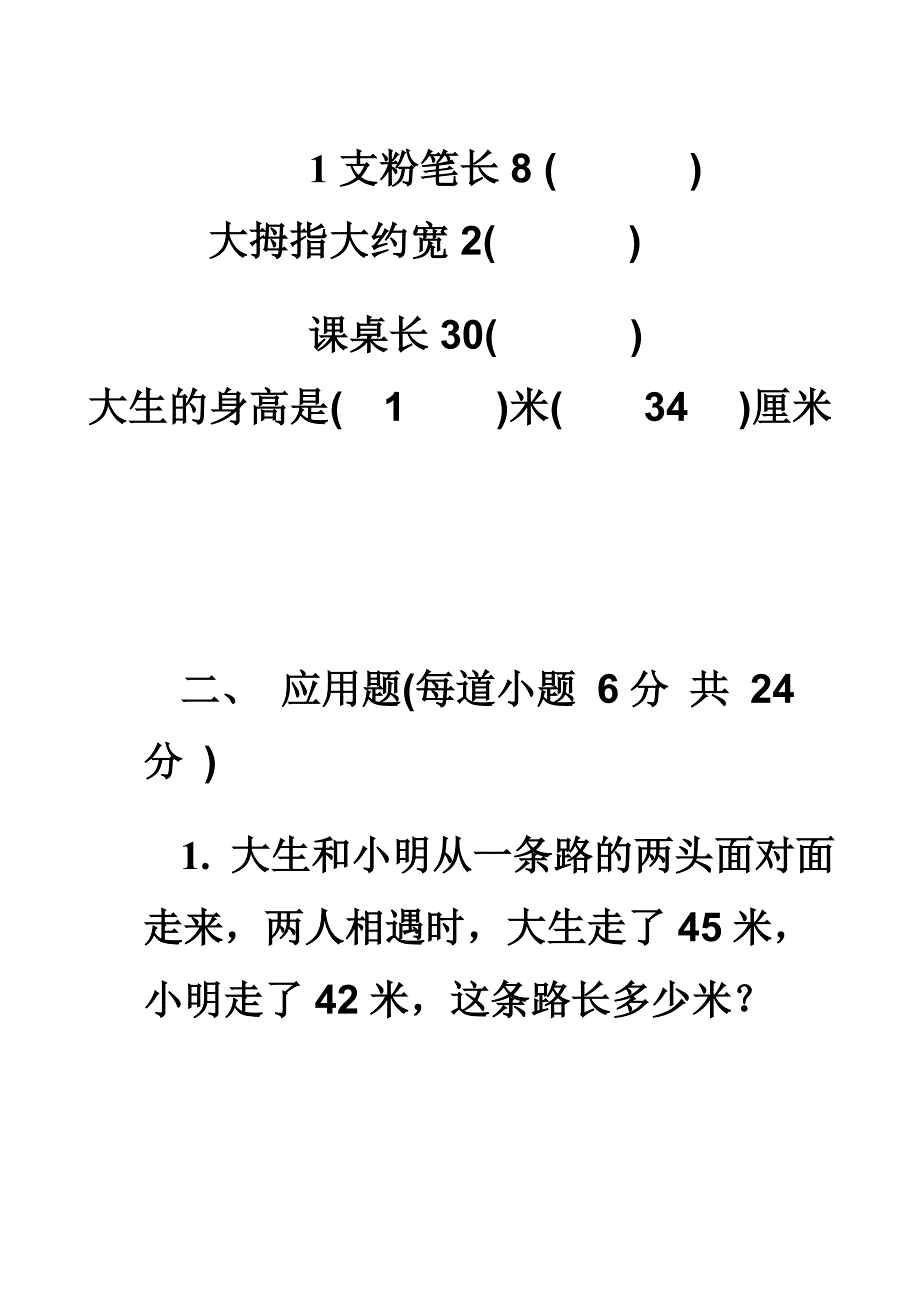 1 支粉笔长 8 (　　)

大拇指大约宽 2(　　)

课桌长 30(　　)

大生的身高是(　1　)米(　34　)厘米

二、 应用题(每道小题 6 分 共 24 分 )

1. 大生和小明从一条路的两头面对面走来，两人相遇时，大生走了 45 米，小明走了 42 米，这条路长多少米？